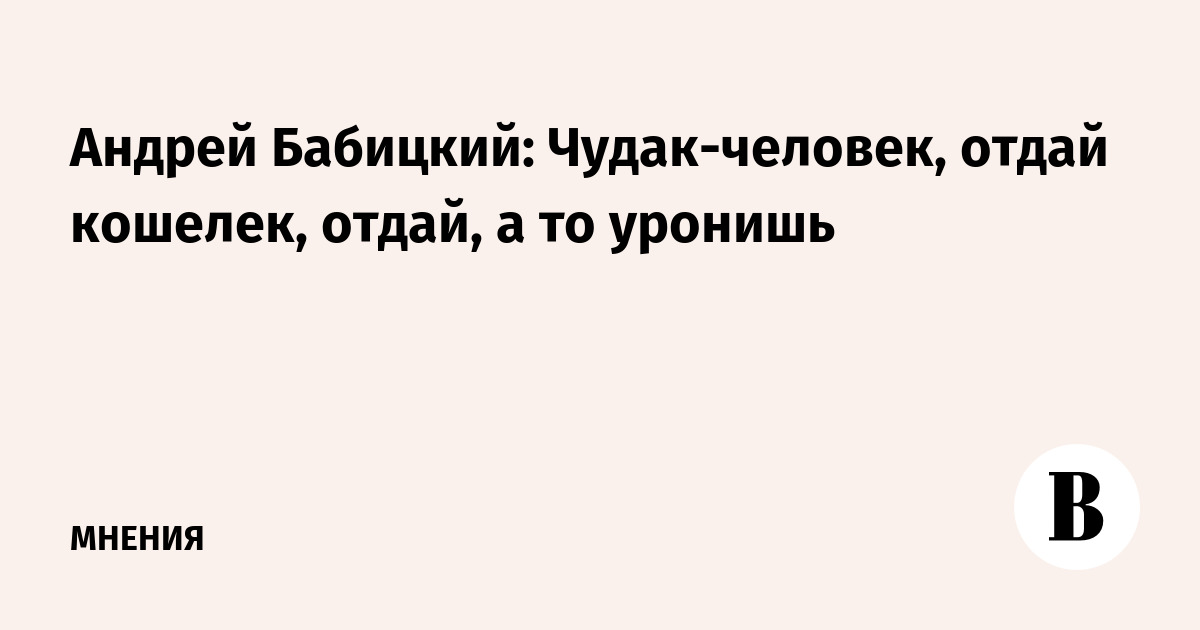 Андрей Бабицкий: Чудак-человек, отдай кошелек, отдай, а то уронишь

МНЕНИЯ

В